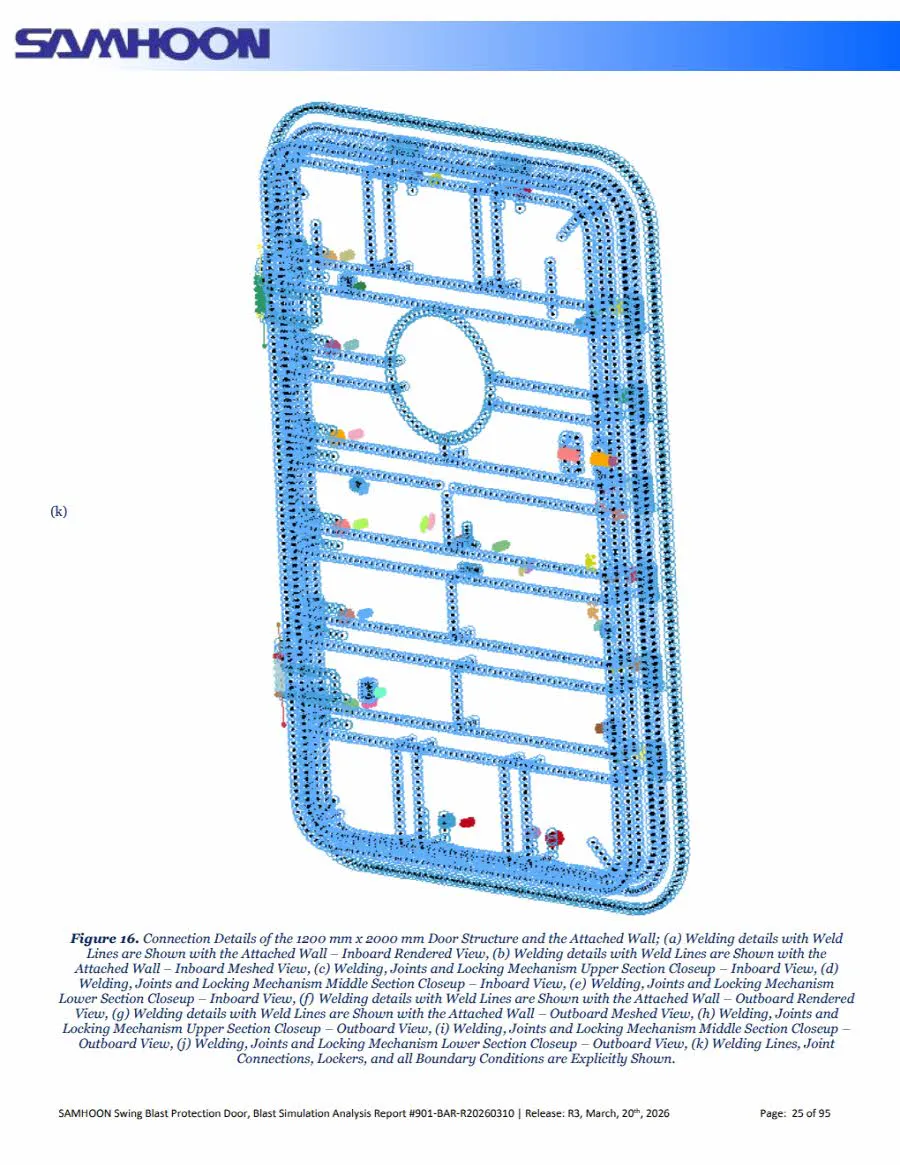 SAMHOON

(k)

Figure 16. Connection Details of the 1200 mm x 2000 mm Door Structure and the Attached Wall; (a) Welding details with Weld Lines are Shown with the Attached Wall – Inboard Rendered View, (b) Welding details with Weld Lines are Shown with the Attached Wall – Inboard Meshed View, (c) Welding, Joints and Locking Mechanism Upper Section Closeup – Inboard View, (d) Welding, Joints and Locking Mechanism Middle Section Closeup – Inboard View, (e) Welding, Joints and Locking Mechanism Lower Section Closeup – Inboard View, (f) Welding details with Weld Lines are Shown with the Attached Wall – Outboard Rendered View, (g) Welding details with Weld Lines are Shown with the Attached Wall – Outboard Meshed View, (h) Welding, Joints and Locking Mechanism Upper Section Closeup – Outboard View, (i) Welding, Joints and Locking Mechanism Middle Section Closeup – Outboard View, (j) Welding, Joints and Locking Mechanism Lower Section Closeup – Outboard View, (k) Welding Lines, Joint Connections, Lockers, and all Boundary Conditions are Explicitly Shown.

SAMHOON Swing Blast Protection Door, Blast Simulation Analysis Report #901-BAR-R20260310 | Release: R3, March, 20$^{th}$, 2026 Page: 25 of 95